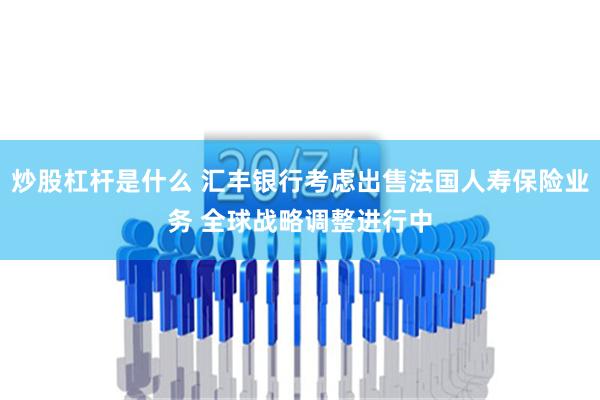 20亿人

炒股杠杆是什么 汇丰银行考虑出售法国人寿保险业务 全球战略调整进行中